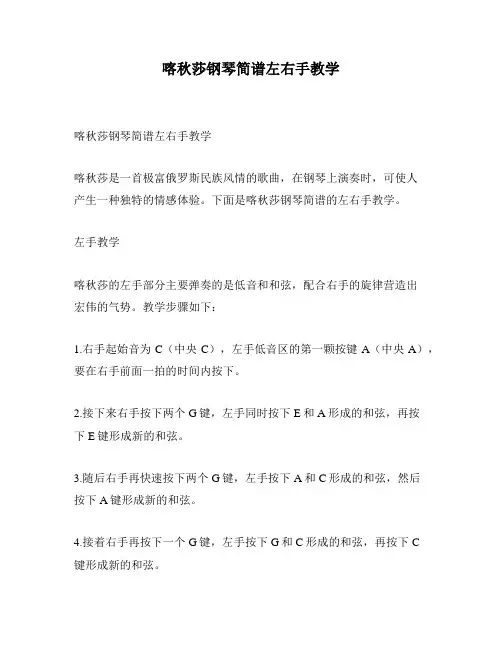 喀秋莎钢琴简谱左右手教学

喀秋莎钢琴简谱左右手教学

喀秋莎是一首极富俄罗斯民族风情的歌曲，在钢琴上演奏时，可使人产生一种独特的情感体验。下面是喀秋莎钢琴简谱的左右手教学。

左手教学

喀秋莎的左手部分主要弹奏的是低音和和弦，配合右手的旋律营造出宏伟的气势。教学步骤如下：

1.右手起始音为 C（中央 C），左手低音区的第一颗按键 A（中央 A），要在右手前面一拍的时间内按下。

2.接下来右手按下两个 G 键，左手同时按下 E 和 A 形成的和弦，再按下 E 键形成新的和弦。

3.随后右手再快速按下两个 G 键，左手按下 A 和 C 形成的和弦，然后按下 A 键形成新的和弦。

4.接着右手再按下一个 G 键，左手按下 G 和 C 形成的和弦，再按下 C 键形成新的和弦。